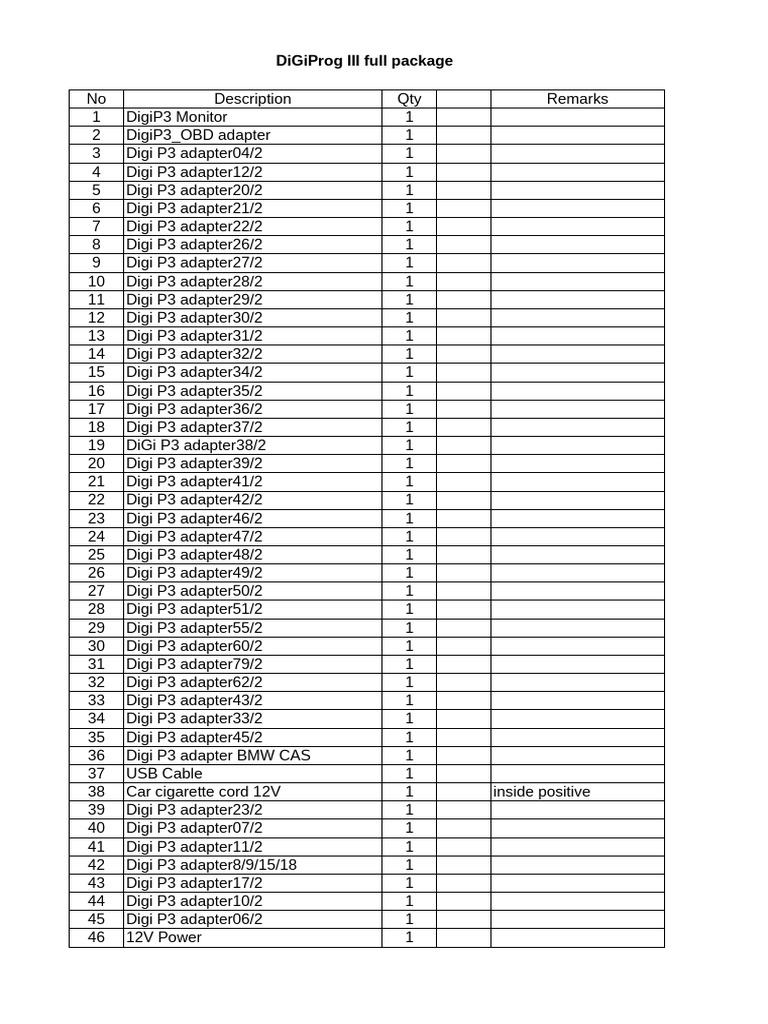 DiGiProg III full package

| No | Description | Qty | | Remarks |
|---|---|---|---|---|
| 1 | DigiP3 Monitor | 1 | | |
| 2 | DigiP3_OBD adapter | 1 | | |
| 3 | Digi P3 adapter04/2 | 1 | | |
| 4 | Digi P3 adapter12/2 | 1 | | |
| 5 | Digi P3 adapter20/2 | 1 | | |
| 6 | Digi P3 adapter21/2 | 1 | | |
| 7 | Digi P3 adapter22/2 | 1 | | |
| 8 | Digi P3 adapter26/2 | 1 | | |
| 9 | Digi P3 adapter27/2 | 1 | | |
| 10 | Digi P3 adapter28/2 | 1 | | |
| 11 | Digi P3 adapter29/2 | 1 | | |
| 12 | Digi P3 adapter30/2 | 1 | | |
| 13 | Digi P3 adapter31/2 | 1 | | |
| 14 | Digi P3 adapter32/2 | 1 | | |
| 15 | Digi P3 adapter34/2 | 1 | | |
| 16 | Digi P3 adapter35/2 | 1 | | |
| 17 | Digi P3 adapter36/2 | 1 | | |
| 18 | Digi P3 adapter37/2 | 1 | | |
| 19 | DiGi P3 adapter38/2 | 1 | | |
| 20 | Digi P3 adapter39/2 | 1 | | |
| 21 | Digi P3 adapter41/2 | 1 | | |
| 22 | Digi P3 adapter42/2 | 1 | | |
| 23 | Digi P3 adapter46/2 | 1 | | |
| 24 | Digi P3 adapter47/2 | 1 | | |
| 25 | Digi P3 adapter48/2 | 1 | | |
| 26 | Digi P3 adapter49/2 | 1 | | |
| 27 | Digi P3 adapter50/2 | 1 | | |
| 28 | Digi P3 adapter51/2 | 1 | | |
| 29 | Digi P3 adapter55/2 | 1 | | |
| 30 | Digi P3 adapter60/2 | 1 | | |
| 31 | Digi P3 adapter79/2 | 1 | | |
| 32 | Digi P3 adapter62/2 | 1 | | |
| 33 | Digi P3 adapter43/2 | 1 | | |
| 34 | Digi P3 adapter33/2 | 1 | | |
| 35 | Digi P3 adapter45/2 | 1 | | |
| 36 | Digi P3 adapter BMW CAS | 1 | | |
| 37 | USB Cable | 1 | | |
| 38 | Car cigarette cord 12V | 1 | | inside positive |
| 39 | Digi P3 adapter23/2 | 1 | | |
| 40 | Digi P3 adapter07/2 | 1 | | |
| 41 | Digi P3 adapter11/2 | 1 | | |
| 42 | Digi P3 adapter8/9/15/18 | 1 | | |
| 43 | Digi P3 adapter17/2 | 1 | | |
| 44 | Digi P3 adapter10/2 | 1 | | |
| 45 | Digi P3 adapter06/2 | 1 | | |
| 46 | 12V Power | 1 | | |